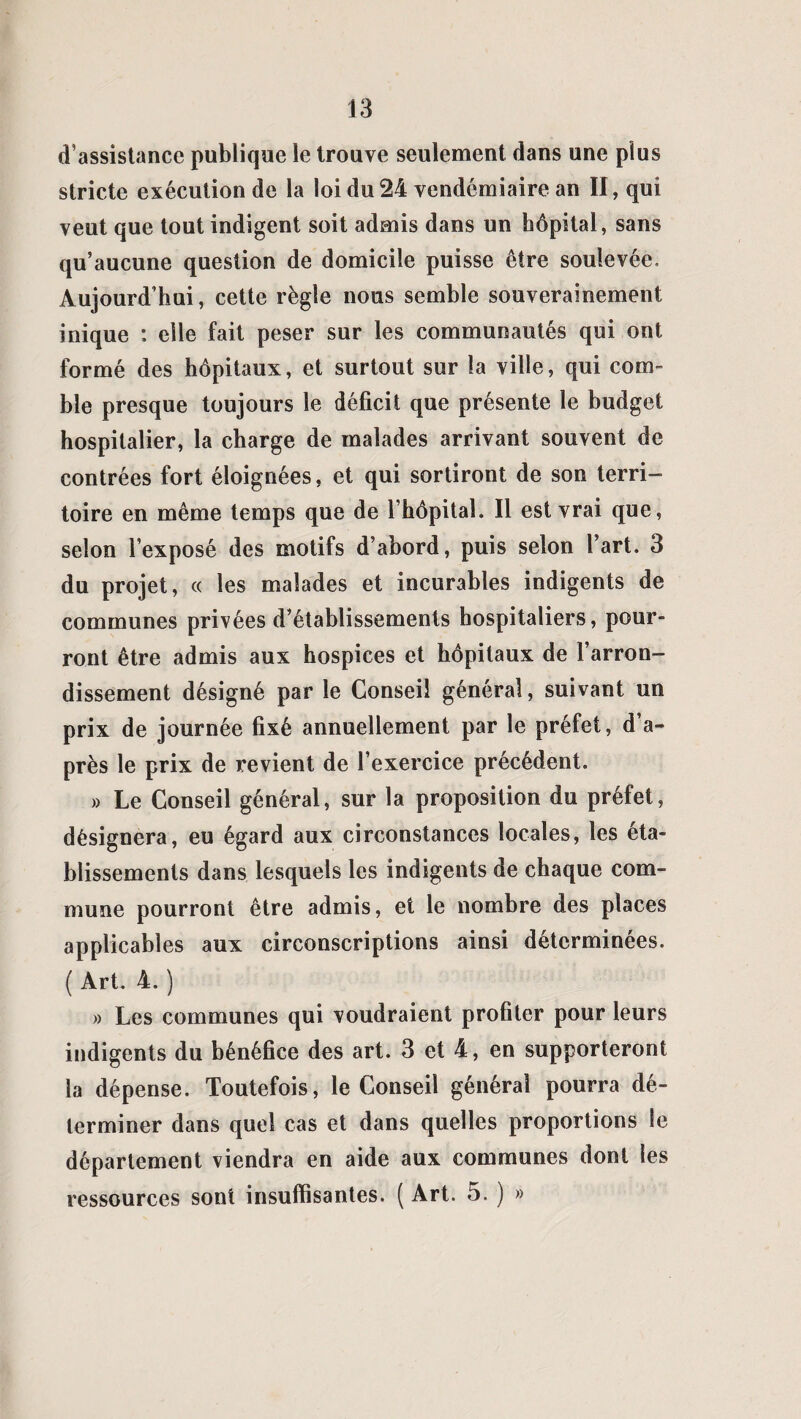 13

d'assistance publique le trouve seulement dans une plus stricte exécution de la loi du 24 vendémiaire an II, qui veut que tout indigent soit admis dans un hôpital, sans qu'aucune question de domicile puisse être soulevée. Aujourd'hui, cette règle nous semble souverainement inique : elle fait peser sur les communautés qui ont formé des hôpitaux, et surtout sur la ville, qui comble presque toujours le déficit que présente le budget hospitalier, la charge de malades arrivant souvent de contrées fort éloignées, et qui sortiront de son territoire en même temps que de l'hôpital. Il est vrai que, selon l'exposé des motifs d'abord, puis selon l'art. 3 du projet, « les malades et incurables indigents de communes privées d'établissements hospitaliers, pourront être admis aux hospices et hôpitaux de l'arrondissement désigné par le Conseil général, suivant un prix de journée fixé annuellement par le préfet, d'après le prix de revient de l'exercice précédent.

» Le Conseil général, sur la proposition du préfet, désignera, eu égard aux circonstances locales, les établissements dans lesquels les indigents de chaque commune pourront être admis, et le nombre des places applicables aux circonscriptions ainsi déterminées. ( Art. 4. )

» Les communes qui voudraient profiter pour leurs indigents du bénéfice des art. 3 et 4, en supporteront la dépense. Toutefois, le Conseil général pourra déterminer dans quel cas et dans quelles proportions le département viendra en aide aux communes dont les ressources sont insuffisantes. ( Art. 5. ) »